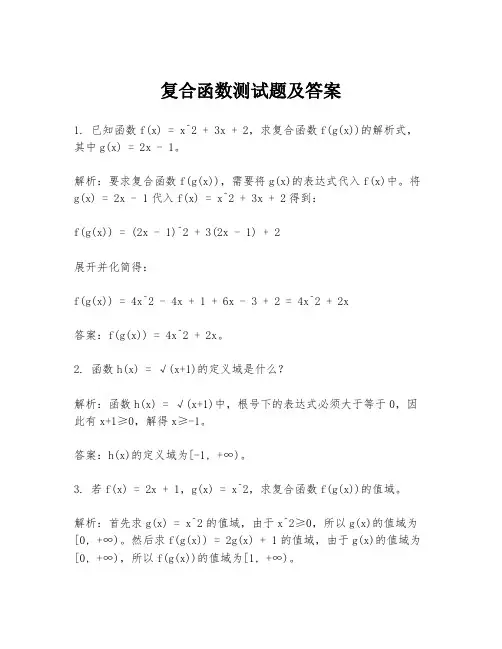 复合函数测试题及答案

1. 已知函数 f(x) = x^2 + 3x + 2，求复合函数 f(g(x))的解析式，其中 g(x) = 2x - 1。

解析：要求复合函数 f(g(x))，需要将 g(x)的表达式代入 f(x)中。将 g(x) = 2x - 1 代入 f(x) = x^2 + 3x + 2 得到：

f(g(x)) = (2x - 1)^2 + 3(2x - 1) + 2

展开并化简得：

f(g(x)) = 4x^2 - 4x + 1 + 6x - 3 + 2 = 4x^2 + 2x

答案：f(g(x)) = 4x^2 + 2x。

2. 函数 h(x) = √(x+1)的定义域是什么？

解析：函数 h(x) = √(x+1)中，根号下的表达式必须大于等于 0，因此有 x+1≥0，解得 x≥-1。

答案：h(x)的定义域为[-1, +∞)。

3. 若 f(x) = 2x + 1，g(x) = x^2，求复合函数 f(g(x))的值域。

解析：首先求 g(x) = x^2 的值域，由于 x^2≥0，所以 g(x)的值域为[0, +∞)。然后求 f(g(x)) = 2g(x) + 1 的值域，由于 g(x)的值域为[0, +∞)，所以 f(g(x))的值域为[1, +∞)。